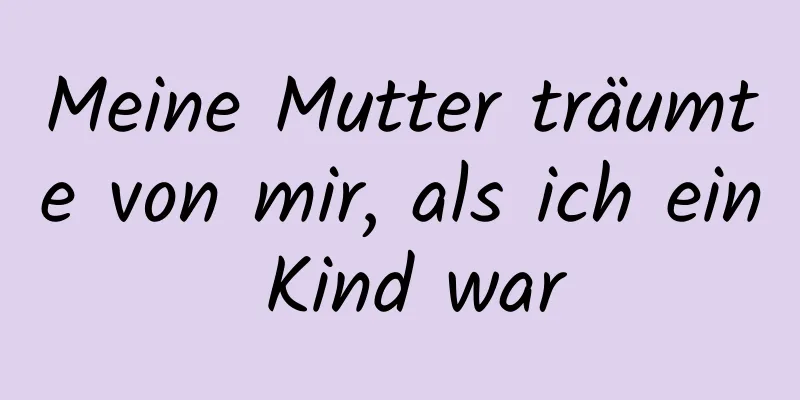 Meine Mutter träumte von mir, als ich ein Kind war